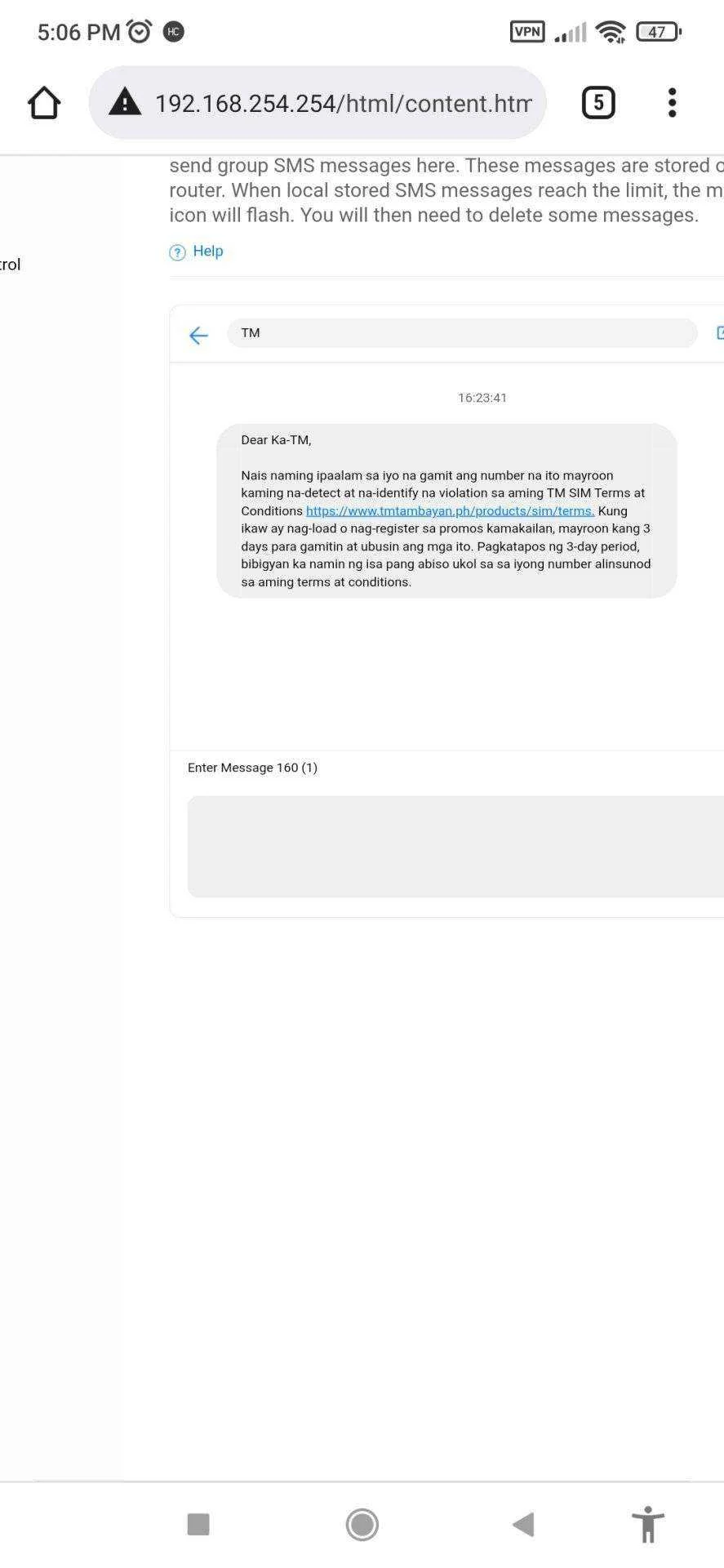 5:06 PM HC

VPN 47

192.168.254.254/html/content.htm

5

send group SMS messages here. These messages are stored o router. When local stored SMS messages reach the limit, the m icon will flash. You will then need to delete some messages.

Help

trol

TM

16:23:41

Dear Ka-TM,

Nais naming ipaalam sa iyo na gamit ang number na ito mayroon kaming na-detect at na-identify na violation sa aming TM SIM Terms at Conditions https://www.tmtambayan.ph/products/sim/terms. Kung ikaw ay nag-load o nag-register sa promos kamakailan, mayroon kang 3 days para gamitin at ubusin ang mga ito. Pagkatapos ng 3-day period, bibigyan ka namin ng isa pang abiso ukol sa sa iyong number alinsunod sa aming terms at conditions.

Enter Message 160 (1)